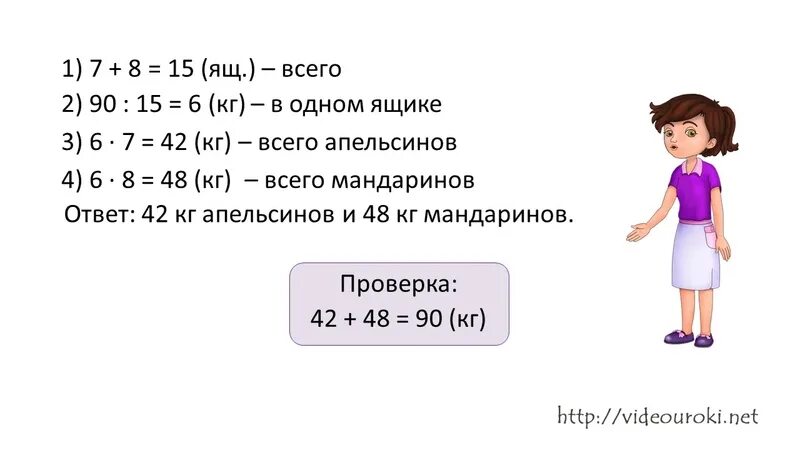 1) $7 + 8 = 15$ (ящ.) – всего
2) $90 : 15 = 6$ (кг) – в одном ящике
3) $6 \cdot 7 = 42$ (кг) – всего апельсинов
4) $6 \cdot 8 = 48$ (кг) – всего мандаринов
Ответ: 42 кг апельсинов и 48 кг мандаринов.

Проверка:
$42 + 48 = 90$ (кг)

http://videouroki.net